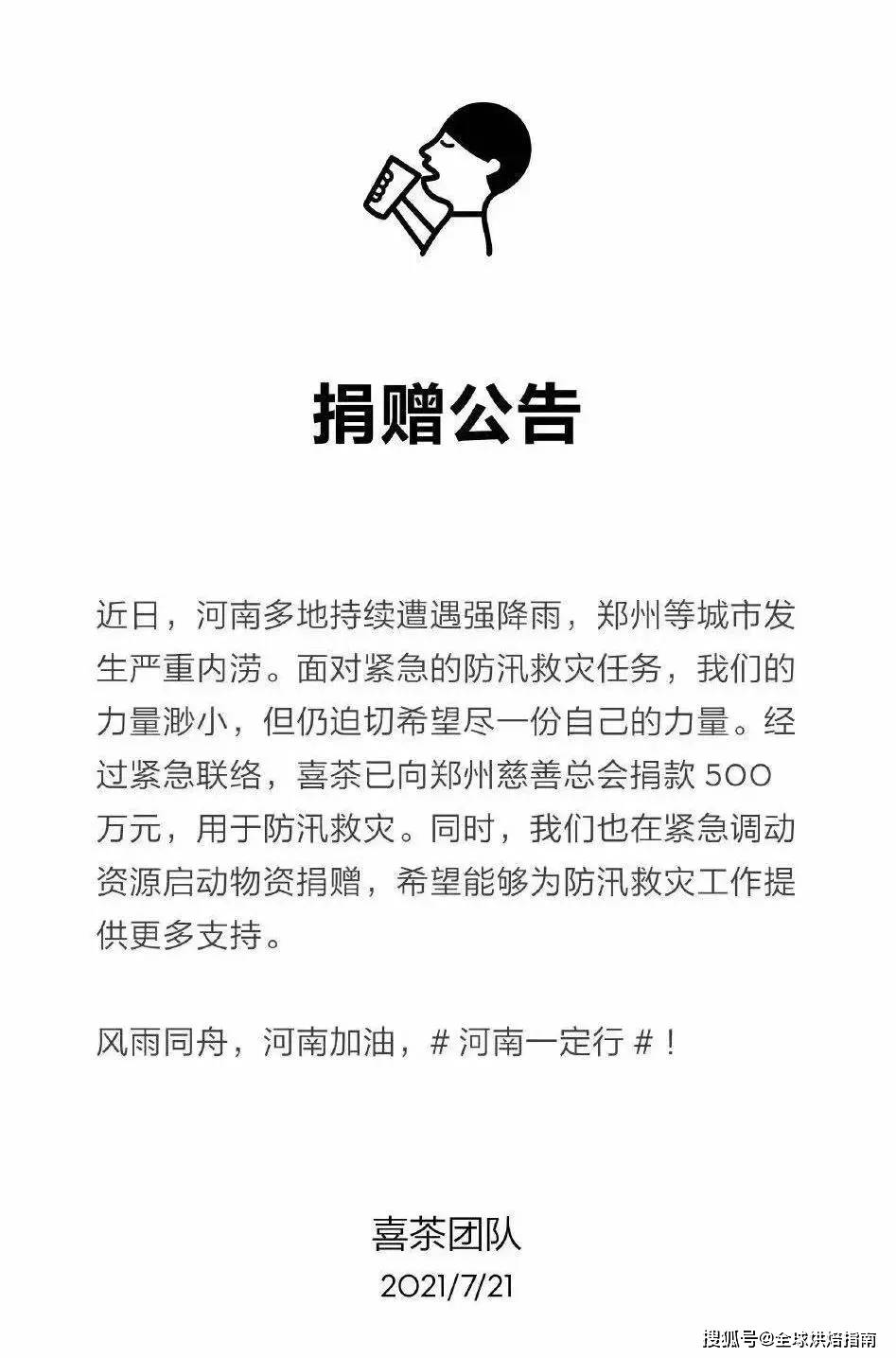 捐赠公告

近日，河南多地持续遭遇强降雨，郑州等城市发生严重内涝。面对紧急的防汛救灾任务，我们的力量渺小，但仍迫切希望尽一份自己的力量。经过紧急联络，喜茶已向郑州慈善总会捐款 500 万元，用于防汛救灾。同时，我们也在紧急调动资源启动物资捐赠，希望能够为防汛救灾工作提供更多支持。

风雨同舟，河南加油，# 河南一定行 #！

喜茶团队
2021/7/21

搜狐号@全球烘焙指南